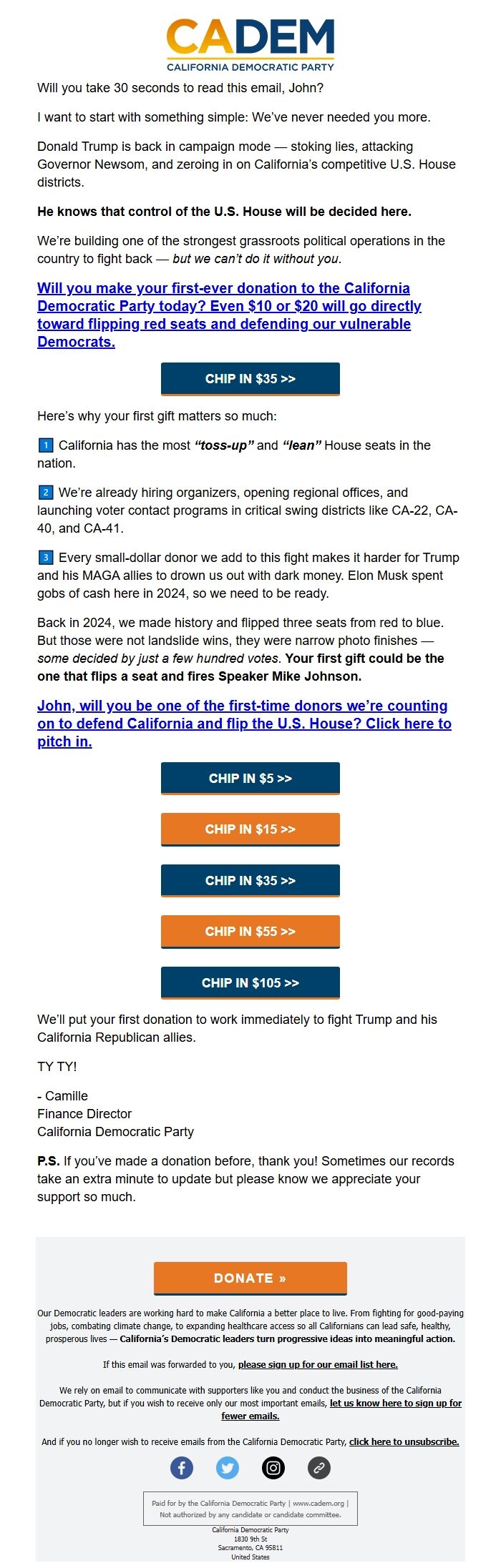 CADEM
CALIFORNIA DEMOCRATIC PARTY

Will you take 30 seconds to read this email, John?

I want to start with something simple: We've never needed you more.

Donald Trump is back in campaign mode — stoking lies, attacking Governor Newsom, and zeroing in on California's competitive U.S. House districts.

He knows that control of the U.S. House will be decided here.

We're building one of the strongest grassroots political operations in the country to fight back — but we can't do it without you.

Will you make your first-ever donation to the California Democratic Party today? Even $10 or $20 will go directly toward flipping red seats and defending our vulnerable Democrats.

CHIP IN $35 >>

Here's why your first gift matters so much:

1 California has the most "toss-up" and "lean" House seats in the nation.

2 We're already hiring organizers, opening regional offices, and launching voter contact programs in critical swing districts like CA-22, CA-40, and CA-41.

3 Every small-dollar donor we add to this fight makes it harder for Trump and his MAGA allies to drown us out with dark money. Elon Musk spent gobs of cash here in 2024, so we need to be ready.

Back in 2024, we made history and flipped three seats from red to blue. But those were not landslide wins, they were narrow photo finishes — some decided by just a few hundred votes. Your first gift could be the one that flips a seat and fires Speaker Mike Johnson.

John, will you be one of the first-time donors we're counting on to defend California and flip the U.S. House? Click here to pitch in.

CHIP IN $5 >>

CHIP IN $15 >>

CHIP IN $35 >>

CHIP IN $55 >>

CHIP IN $105 >>

We'll put your first donation to work immediately to fight Trump and his California Republican allies.

TY TY!

- Camille
Finance Director
California Democratic Party

P.S. If you've made a donation before, thank you! Sometimes our records take an extra minute to update but please know we appreciate your support so much.

DONATE »

Our Democratic leaders are working hard to make California a better place to live. From fighting for good-paying jobs, combating climate change, to expanding healthcare access so all Californians can lead safe, healthy, prosperous lives — California's Democratic leaders turn progressive ideas into meaningful action.

If this email was forwarded to you, please sign up for our email list here.

We rely on email to communicate with supporters like you and conduct the business of the California Democratic Party, but if you wish to receive only our most important emails, let us know here to sign up for fewer emails.

And if you no longer wish to receive emails from the California Democratic Party, click here to unsubscribe.

Paid for by the California Democratic Party | www.cadem.org | Not authorized by any candidate or candidate committee.

California Democratic Party
1830 9th St
Sacramento, CA 95811
United States